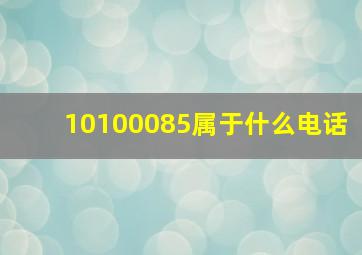 10100085属于什么电话